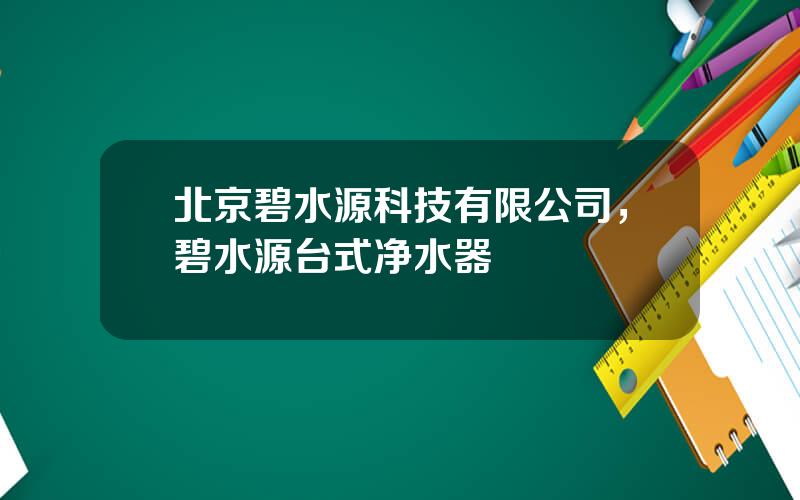 北京碧水源科技有限公司，碧水源台式净水器